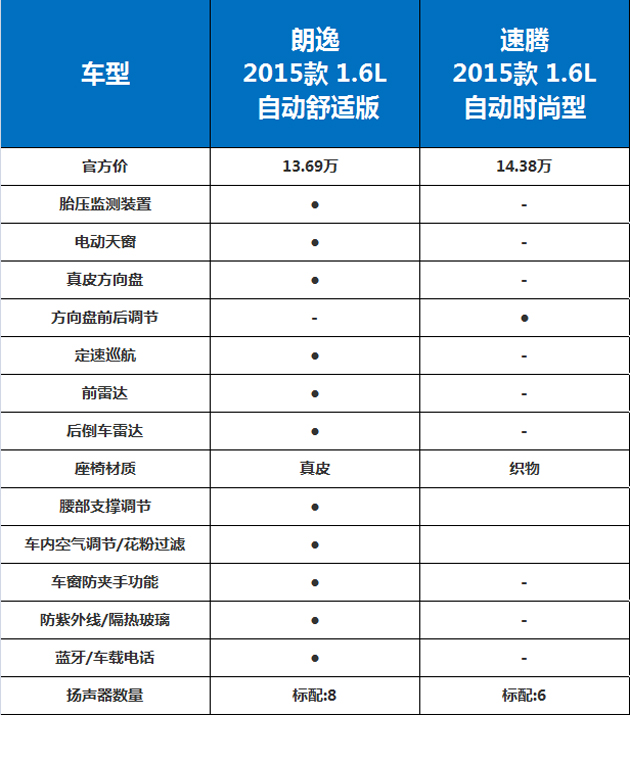 | 车型 | 朗逸 2015款 1.6L 自动舒适版 | 速腾 2015款 1.6L 自动时尚型 |
|---|---|---|
| 官方价 | 13.69万 | 14.38万 |
| 胎压监测装置 | ● | - |
| 电动天窗 | ● | - |
| 真皮方向盘 | ● | - |
| 方向盘前后调节 | - | ● |
| 定速巡航 | ● | - |
| 前雷达 | ● | - |
| 后倒车雷达 | ● | - |
| 座椅材质 | 真皮 | 织物 |
| 腰部支撑调节 | ● | |
| 车内空气调节/花粉过滤 | ● | |
| 车窗防夹手功能 | ● | - |
| 防紫外线/隔热玻璃 | ● | - |
| 蓝牙/车载电话 | ● | - |
| 扬声器数量 | 标配:8 | 标配:6 |